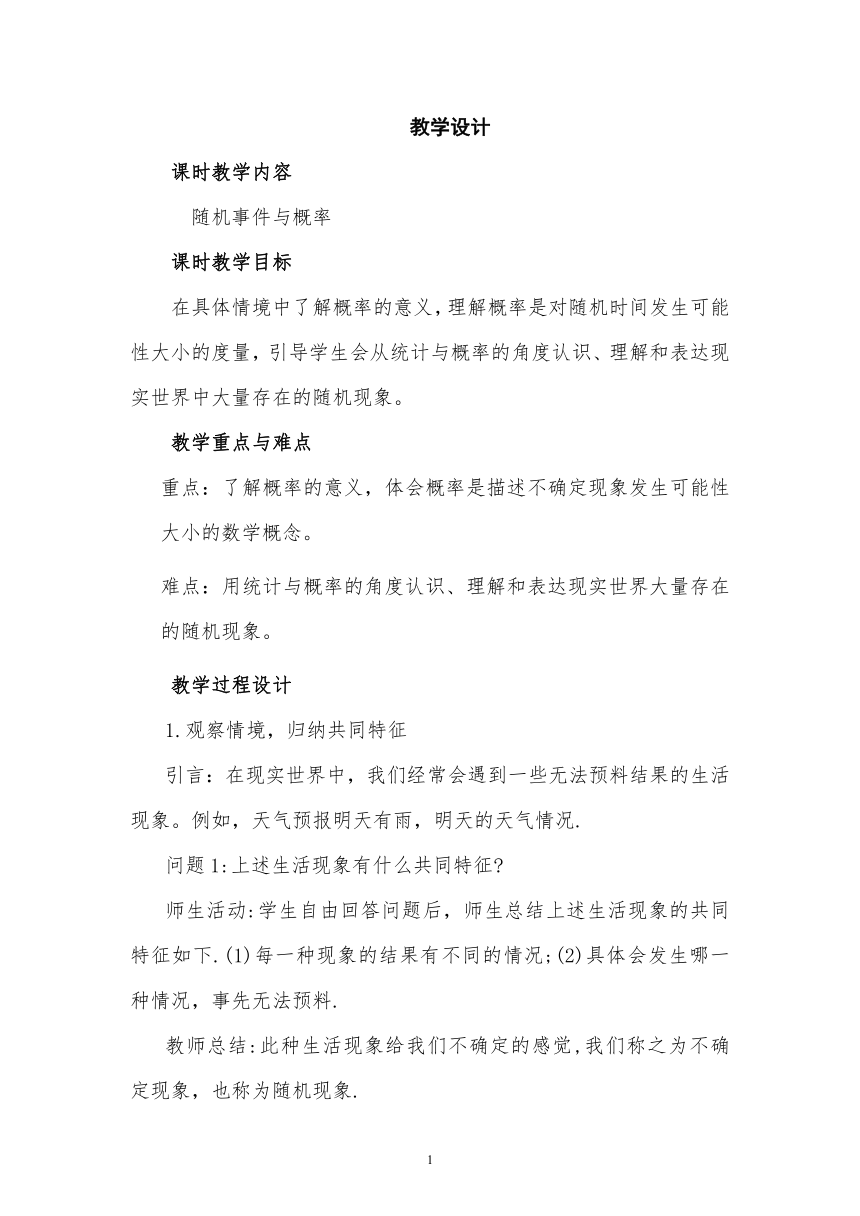 教学设计

课时教学内容

随机事件与概率

课时教学目标

在具体情境中了解概率的意义，理解概率是对随机时间发生可能性大小的度量，引导学生会从统计与概率的角度认识、理解和表达现实世界中大量存在的随机现象。

教学重点与难点

重点：了解概率的意义，体会概率是描述不确定现象发生可能性大小的数学概念。

难点：用统计与概率的角度认识、理解和表达现实世界大量存在的随机现象。

教学过程设计

1.观察情境，归纳共同特征

引言：在现实世界中，我们经常会遇到一些无法预料结果的生活现象。例如，天气预报明天有雨，明天的天气情况.

问题1:上述生活现象有什么共同特征?

师生活动:学生自由回答问题后，师生总结上述生活现象的共同特征如下.(1)每一种现象的结果有不同的情况;(2)具体会发生哪一种情况，事先无法预料.

教师总结:此种生活现象给我们不确定的感觉,我们称之为不确定现象，也称为随机现象.

1